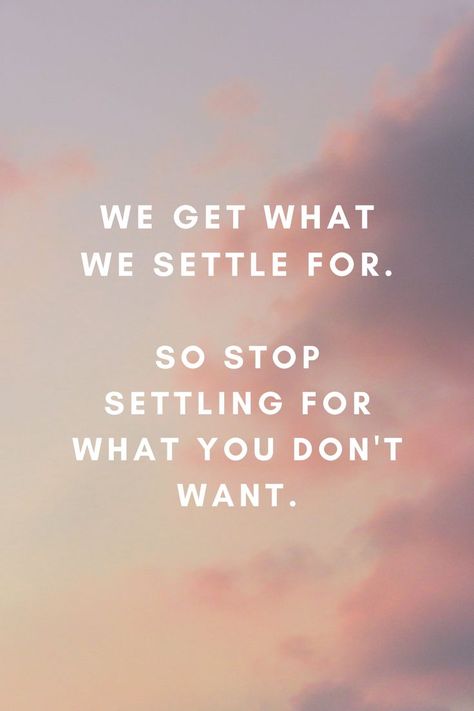 WE GET WHAT WE SETTLE FOR.

SO STOP SETTLING FOR WHAT YOU DON'T WANT.